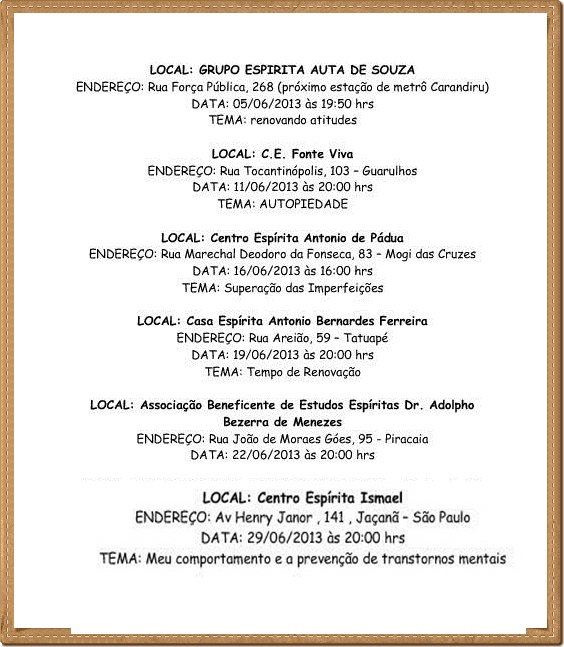 LOCAL: GRUPO ESPIRITA AUTA DE SOUZA
ENDEREÇO: Rua Força Pública, 268 (próximo estação de metrô Carandiru)
DATA: 05/06/2013 às 19:50 hrs
TEMA: renovando atitudes

LOCAL: C.E. Fonte Viva
ENDEREÇO: Rua Tocantinópolis, 103 – Guarulhos
DATA: 11/06/2013 às 20:00 hrs
TEMA: AUTOPIEDADE

LOCAL: Centro Espírita Antonio de Pádua
ENDEREÇO: Rua Marechal Deodoro da Fonseca, 83 – Mogi das Cruzes
DATA: 16/06/2013 às 16:00 hrs
TEMA: Superação das Imperfeições

LOCAL: Casa Espírita Antonio Bernardes Ferreira
ENDEREÇO: Rua Areião, 59 – Tatuapé
DATA: 19/06/2013 às 20:00 hrs
TEMA: Tempo de Renovação

LOCAL: Associação Beneficente de Estudos Espíritas Dr. Adolpho Bezerra de Menezes
ENDEREÇO: Rua João de Moraes Góes, 95 - Piracaia
DATA: 22/06/2013 às 20:00 hrs

LOCAL: Centro Espírita Ismael
ENDEREÇO: Av Henry Janor , 141 , Jaçanã – São Paulo
DATA: 29/06/2013 às 20:00 hrs
TEMA: Meu comportamento e a prevenção de transtornos mentais